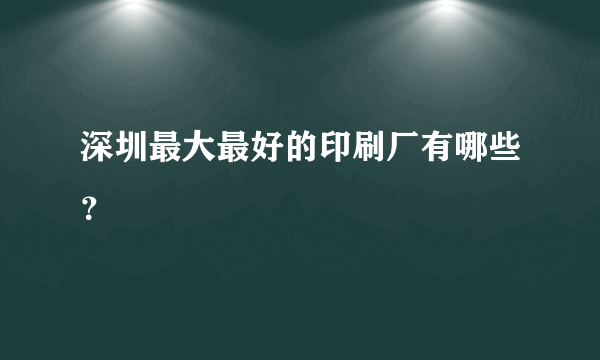 深圳最大最好的印刷厂有哪些？